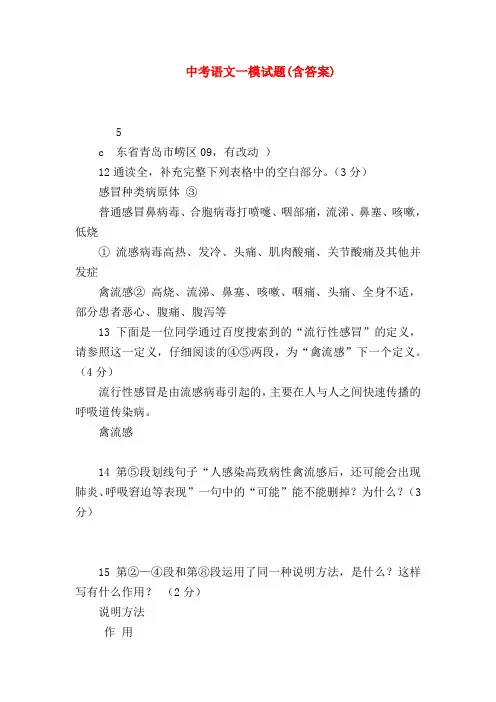 中考语文一模试题(含答案)

5

c　东省青岛市崂区 09，有改动　)

12 通读全，补充完整下列表格中的空白部分。(3 分)

感冒种类病原体 ③

普通感冒鼻病毒、合胞病毒打喷嚏、咽部痛，流涕、鼻塞、咳嗽，低烧

① 流感病毒高热、发冷、头痛、肌肉酸痛、关节酸痛及其他并发症

禽流感② 高烧、流涕、鼻塞、咳嗽、咽痛、头痛、全身不适，部分患者恶心、腹痛、腹泻等

13 下面是一位同学通过百度搜索到的“流行性感冒”的定义，请参照这一定义，仔细阅读的④⑤两段，为“禽流感”下一个定义。(4 分)

流行性感冒是由流感病毒引起的，主要在人与人之间快速传播的呼吸道传染病。

禽流感

14 第⑤段划线句子“人感染高致病性禽流感后，还可能会出现肺炎、呼吸窘迫等表现”一句中的“可能”能不能删掉？为什么？(3 分)

15 第②—④段和第⑧段运用了同一种说明方法，是什么？这样写有什么作用？　(2 分)

说明方法

作 用